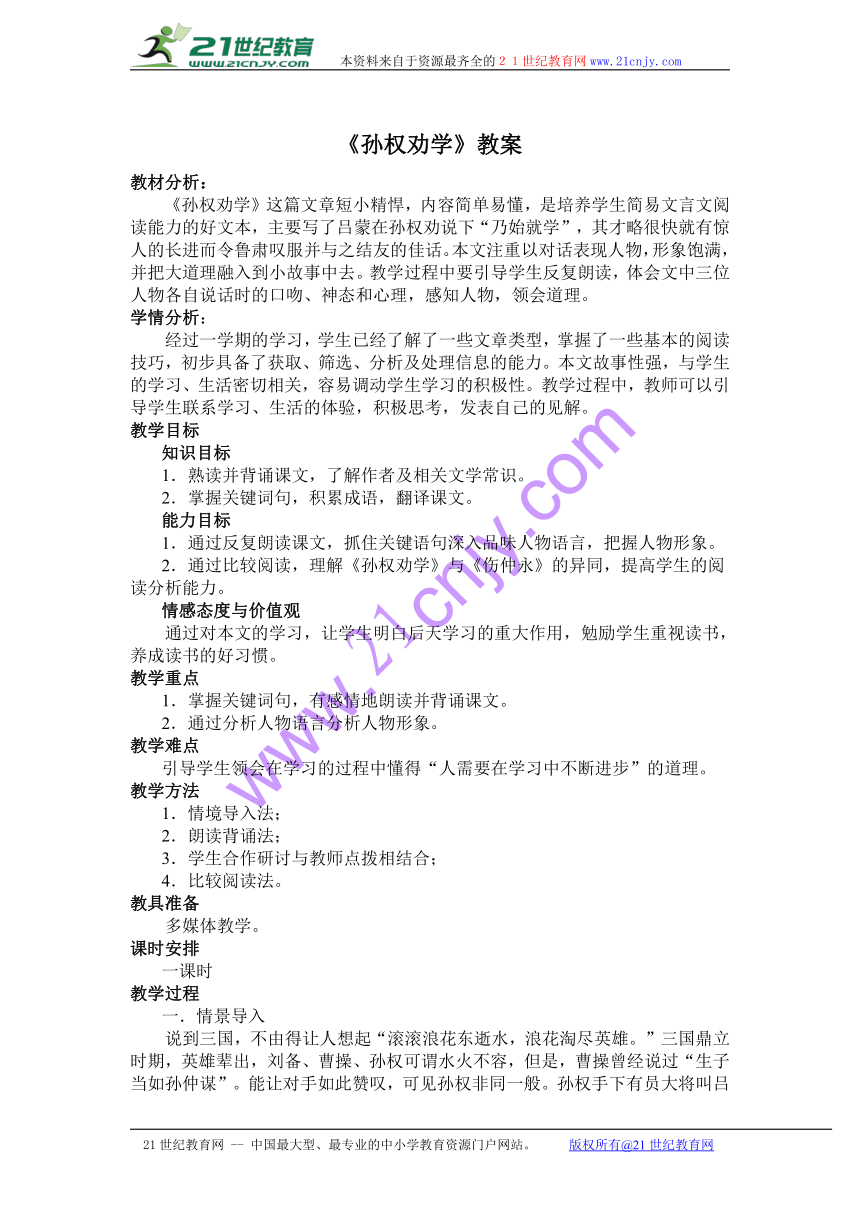 21世纪教育
www.21cnjy.com
本资料来自于资源最齐全的２１世纪教育网www.21cnjy.com

《孙权劝学》教案

教材分析：

《孙权劝学》这篇文章短小精悍，内容简单易懂，是培养学生简易文言文阅读能力的好文本，主要写了吕蒙在孙权劝说下“乃始就学”，其才略很快就有惊人的长进而令鲁肃叹服并与之结友的佳话。本文注重以对话表现人物，形象饱满，并把大道理融入到小故事中去。教学过程中要引导学生反复朗读，体会文中三位人物各自说话时的口吻、神态和心理，感知人物，领会道理。

学情分析：

经过一学期的学习，学生已经了解了一些文章类型，掌握了一些基本的阅读技巧，初步具备了获取、筛选、分析及处理信息的能力。本文故事性强，与学生的学习、生活密切相关，容易调动学生学习的积极性。教学过程中，教师可以引导学生联系学习、生活的体验，积极思考，发表自己的见解。

教学目标

知识目标

1．熟读并背诵课文，了解作者及相关文学常识。

2．掌握关键词句，积累成语，翻译课文。

能力目标

1．通过反复朗读课文，抓住关键语句深入品味人物语言，把握人物形象。

2．通过比较阅读，理解《孙权劝学》与《伤仲永》的异同，提高学生的阅读分析能力。

情感态度与价值观

通过对本文的学习，让学生明白后天学习的重大作用，勉励学生重视读书，养成读书的好习惯。

教学重点

1．掌握关键词句，有感情地朗读并背诵课文。

2．通过分析人物语言分析人物形象。

教学难点

引导学生领会在学习的过程中懂得“人需要在学习中不断进步”的道理。

教学方法

1．情境导入法；

2．朗读背诵法；

3．学生合作研讨与教师点拨相结合；

4．比较阅读法。

教具准备

多媒体教学。

课时安排

一课时

教学过程

一．情景导入

说到三国，不由得让人想起“滚滚浪花东逝水，浪花淘尽英雄。”三国鼎立时期，英雄辈出，刘备、曹操、孙权可谓水火不容，但是，曹操曾经说过“生子当如孙仲谋”。能让对手如此赞叹，可见孙权非同一般。孙权手下有员大将叫吕

www.21cnjy.com

21世纪教育网 -- 中国最大型、最专业的中小学教育资源门户网站。 版权所有@21世纪教育网